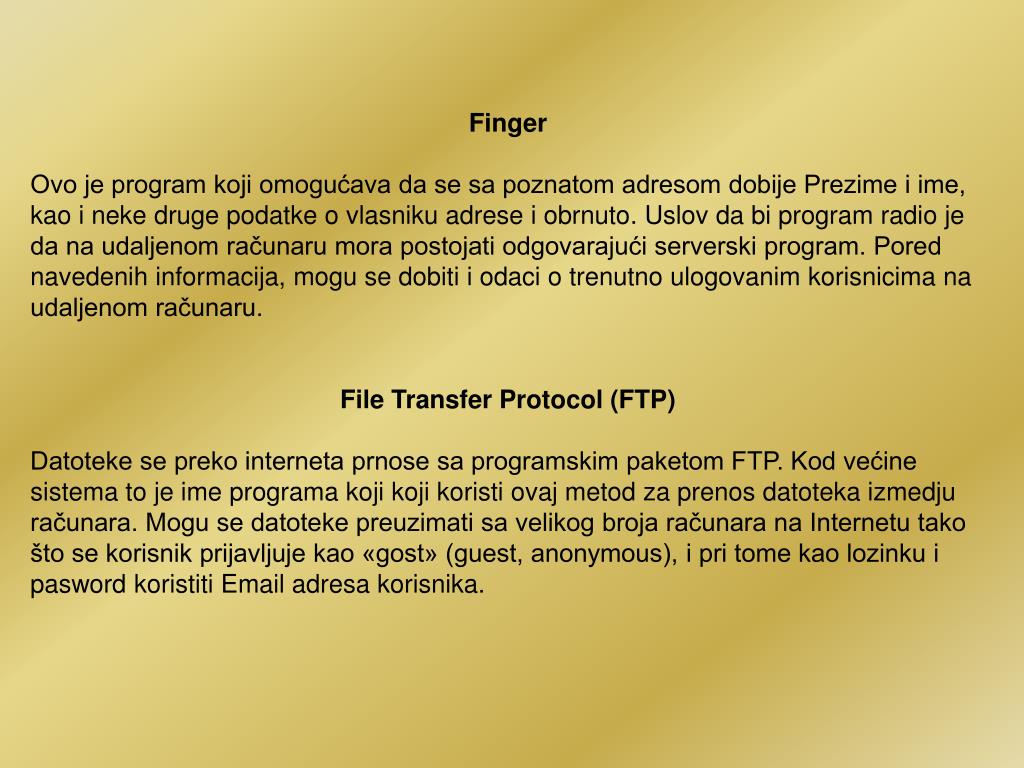 Finger

Ovo je program koji omogućava da se sa poznatom adresom dobije Prezime i ime, kao i neke druge podatke o vlasniku adrese i obrnuto. Uslov da bi program radio je da na udaljenom računaru mora postojati odgovarajući serverski program. Pored navedenih informacija, mogu se dobiti i odaci o trenutno ulogovanim korisnicima na udaljenom računaru.

File Transfer Protocol (FTP)

Datoteke se preko interneta prnose sa programskim paketom FTP. Kod većine sistema to je ime programa koji koji koristi ovaj metod za prenos datoteka izmedju računara. Mogu se datoteke preuzimati sa velikog broja računara na Internetu tako što se korisnik prijavljuje kao «gost» (guest, anonymous), i pri tome kao lozinku i pasword koristiti Email adresa korisnika.